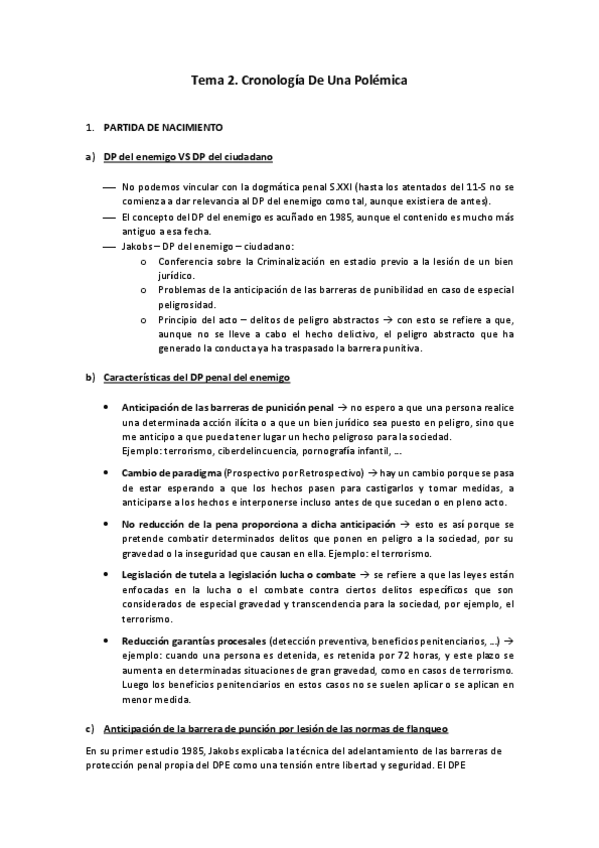 Tema 2. Cronología De Una Polémica

1. PARTIDA DE NACIMIENTO

a) DP del enemigo VS DP del ciudadano

— No podemos vincular con la dogmática penal S.XXI (hasta los atentados del 11-S no se comienza a dar relevancia al DP del enemigo como tal, aunque existiera de antes).
— El concepto del DP del enemigo es acuñado en 1985, aunque el contenido es mucho más antiguo a esa fecha.
— Jakobs – DP del enemigo – ciudadano:
o Conferencia sobre la Criminalización en estadio previo a la lesión de un bien jurídico.
o Problemas de la anticipación de las barreras de punibilidad en caso de especial peligrosidad.
o Principio del acto – delitos de peligro abstractos → con esto se refiere a que, aunque no se lleve a cabo el hecho delictivo, el peligro abstracto que ha generado la conducta ya ha traspasado la barrera punitiva.

b) Características del DP penal del enemigo

• Anticipación de las barreras de punición penal → no espero a que una persona realice una determinada acción ilícita o a que un bien jurídico sea puesto en peligro, sino que me anticipo a que pueda tener lugar un hecho peligroso para la sociedad.
Ejemplo: terrorismo, ciberdelincuencia, pornografía infantil, …

• Cambio de paradigma (Prospectivo por Retrospectivo) → hay un cambio porque se pasa de estar esperando a que los hechos pasen para castigarlos y tomar medidas, a anticiparse a los hechos e interponerse incluso antes de que sucedan o en pleno acto.

• No reducción de la pena proporciona a dicha anticipación → esto es así porque se pretende combatir determinados delitos que ponen en peligro a la sociedad, por su gravedad o la inseguridad que causan en ella. Ejemplo: el terrorismo.

• Legislación de tutela a legislación lucha o combate → se refiere a que las leyes están enfocadas en la lucha o el combate contra ciertos delitos específicos que son considerados de especial gravedad y transcendencia para la sociedad, por ejemplo, el terrorismo.

• Reducción garantías procesales (detección preventiva, beneficios penitenciarios, …) → ejemplo: cuando una persona es detenida, es retenida por 72 horas, y este plazo se aumenta en determinadas situaciones de gran gravedad, como en casos de terrorismo. Luego los beneficios penitenciarios en estos casos no se suelen aplicar o se aplican en menor medida.

c) Anticipación de la barrera de punción por lesión de las normas de flanqueo

En su primer estudio 1985, Jakobs explicaba la técnica del adelantamiento de las barreras de protección penal propia del DPE como una tensión entre libertad y seguridad. El DPE